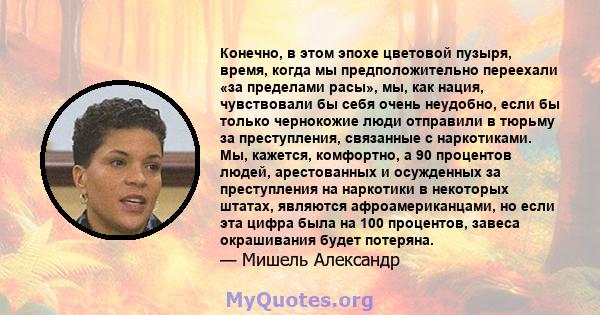 Конечно, в этом эпохе цветовой пузыря, время, когда мы предположительно переехали «за пределами расы», мы, как нация, чувствовали бы себя очень неудобно, если бы только чернокожие люди отправили в тюрьму за преступления, связанные с наркотиками. Мы, кажется, комфортно, а 90 процентов людей, арестованных и осужденных за преступления на наркотики в некоторых штатах, являются афроамериканцами, но если эта цифра была на 100 процентов, завеса окрашивания будет потеряна.
— Мишель Александр

MyQuotes.org